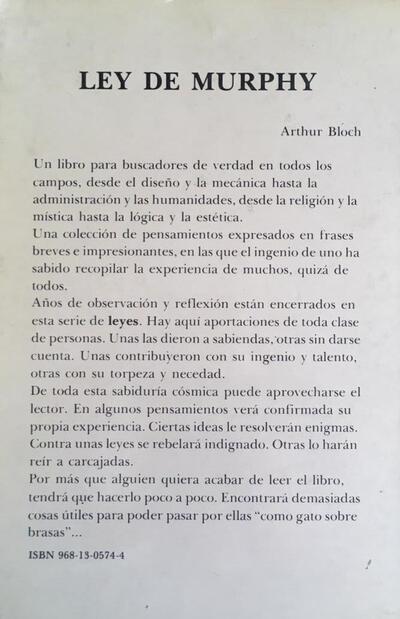 LEY DE MURPHY

Arthur Bloch

Un libro para buscadores de verdad en todos los campos, desde el diseño y la mecánica hasta la administración y las humanidades, desde la religión y la mística hasta la lógica y la estética.
Una colección de pensamientos expresados en frases breves e impresionantes, en las que el ingenio de uno ha sabido recopilar la experiencia de muchos, quizá de todos.
Años de observación y reflexión están encerrados en esta serie de leyes. Hay aquí aportaciones de toda clase de personas. Unas las dieron a sabiendas, otras sin darse cuenta. Unas contribuyeron con su ingenio y talento, otras con su torpeza y necedad.
De toda esta sabiduría cósmica puede aprovecharse el lector. En algunos pensamientos verá confirmada su propia experiencia. Ciertas ideas le resolverán enigmas. Contra unas leyes se rebelará indignado. Otras lo harán reír a carcajadas.
Por más que alguien quiera acabar de leer el libro, tendrá que hacerlo poco a poco. Encontrará demasiadas cosas útiles para poder pasar por ellas "como gato sobre brasas"...

ISBN 968-13-0574-4